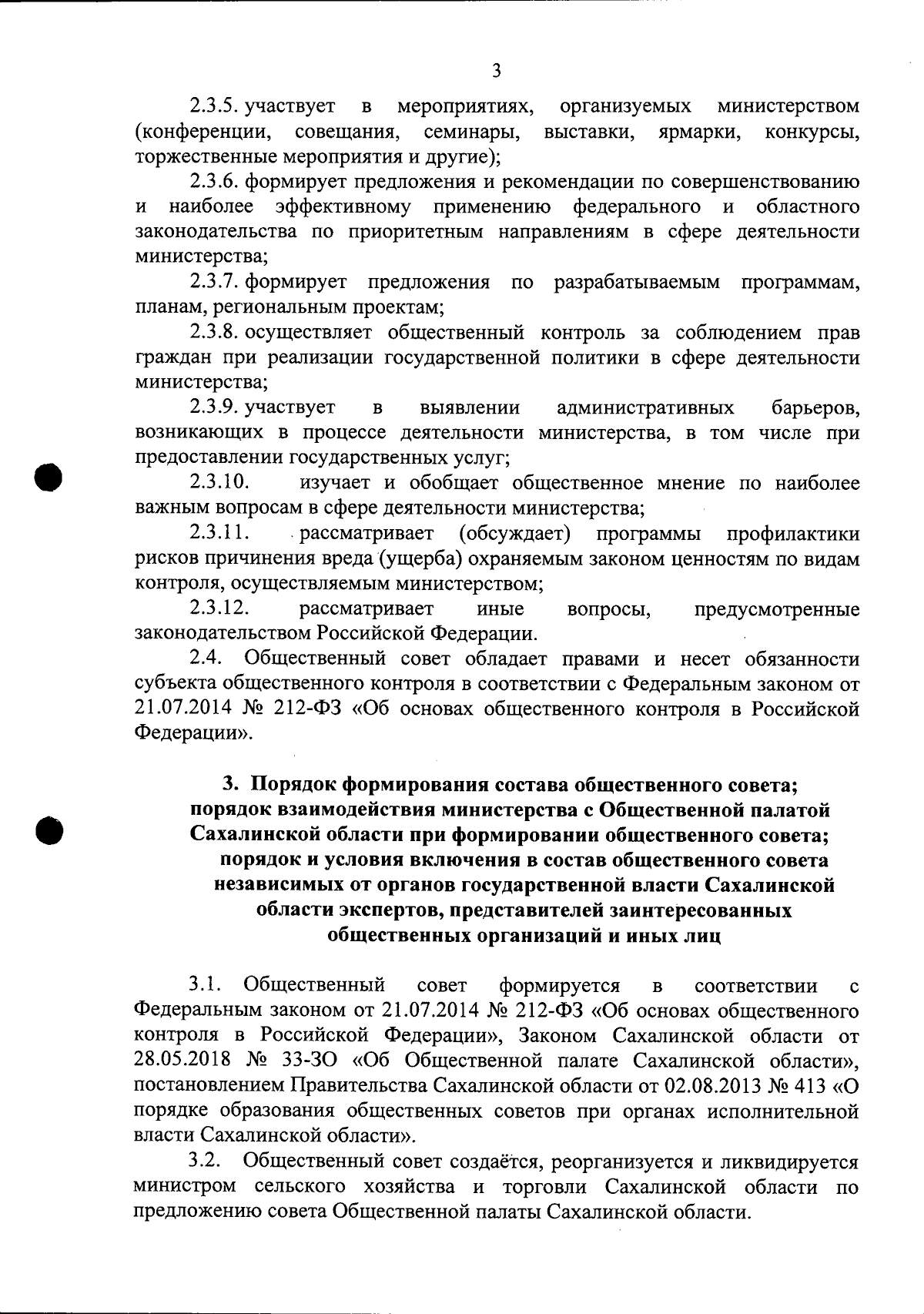 3

2.3.5. участвует в мероприятиях, организуемых министерством (конференции, совещания, семинары, выставки, ярмарки, конкурсы, торжественные мероприятия и другие);

2.3.6. формирует предложения и рекомендации по совершенствованию и наиболее эффективному применению федерального и областного законодательства по приоритетным направлениям в сфере деятельности министерства;

2.3.7. формирует предложения по разрабатываемым программам, планам, региональным проектам;

2.3.8. осуществляет общественный контроль за соблюдением прав граждан при реализации государственной политики в сфере деятельности министерства;

2.3.9. участвует в выявлении административных барьеров, возникающих в процессе деятельности министерства, в том числе при предоставлении государственных услуг;

2.3.10. изучает и обобщает общественное мнение по наиболее важным вопросам в сфере деятельности министерства;

2.3.11. рассматривает (обсуждает) программы профилактики рисков причинения вреда (ущерба) охраняемым законом ценностям по видам контроля, осуществляемым министерством;

2.3.12. рассматривает иные вопросы, предусмотренные законодательством Российской Федерации.

2.4. Общественный совет обладает правами и несет обязанности субъекта общественного контроля в соответствии с Федеральным законом от 21.07.2014 № 212-ФЗ «Об основах общественного контроля в Российской Федерации».

3. Порядок формирования состава общественного совета; порядок взаимодействия министерства с Общественной палатой Сахалинской области при формировании общественного совета; порядок и условия включения в состав общественного совета независимых от органов государственной власти Сахалинской области экспертов, представителей заинтересованных общественных организаций и иных лиц

3.1. Общественный совет формируется в соответствии с Федеральным законом от 21.07.2014 № 212-ФЗ «Об основах общественного контроля в Российской Федерации», Законом Сахалинской области от 28.05.2018 № 33-ЗО «Об Общественной палате Сахалинской области», постановлением Правительства Сахалинской области от 02.08.2013 № 413 «О порядке образования общественных советов при органах исполнительной власти Сахалинской области».

3.2. Общественный совет создаётся, реорганизуется и ликвидируется министром сельского хозяйства и торговли Сахалинской области по предложению совета Общественной палаты Сахалинской области.